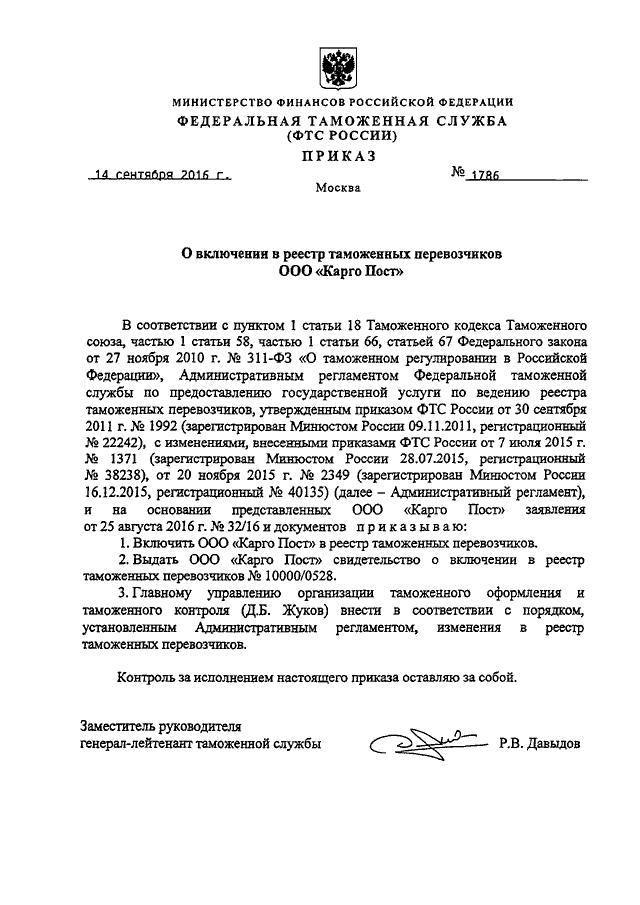 МИНИСТЕРСТВО ФИНАНСОВ РОССИЙСКОЙ ФЕДЕРАЦИИ
ФЕДЕРАЛЬНАЯ ТАМОЖЕННАЯ СЛУЖБА
(ФТС РОССИИ)
ПРИКАЗ

14 сентября 2016 г. № 1786

Москва

О включении в реестр таможенных перевозчиков
ООО «Карго Пост»

В соответствии с пунктом 1 статьи 18 Таможенного кодекса Таможенного союза, частью 1 статьи 58, частью 1 статьи 66, статьей 67 Федерального закона от 27 ноября 2010 г. № 311-ФЗ «О таможенном регулировании в Российской Федерации», Административным регламентом Федеральной таможенной службы по предоставлению государственной услуги по ведению реестра таможенных перевозчиков, утвержденным приказом ФТС России от 30 сентября 2011 г. № 1992 (зарегистрирован Минюстом России 09.11.2011, регистрационный № 22242), с изменениями, внесенными приказами ФТС России от 7 июля 2015 г. № 1371 (зарегистрирован Минюстом России 28.07.2015, регистрационный № 38238), от 20 ноября 2015 г. № 2349 (зарегистрирован Минюстом России 16.12.2015, регистрационный № 40135) (далее – Административный регламент), и на основании представленных ООО «Карго Пост» заявления от 25 августа 2016 г. № 32/16 и документов приказываю:

1. Включить ООО «Карго Пост» в реестр таможенных перевозчиков.

2. Выдать ООО «Карго Пост» свидетельство о включении в реестр таможенных перевозчиков № 10000/0528.

3. Главному управлению организации таможенного оформления и таможенного контроля (Д.Б. Жуков) внести в соответствии с порядком, установленным Административным регламентом, изменения в реестр таможенных перевозчиков.

Контроль за исполнением настоящего приказа оставляю за собой.

Заместитель руководителя
генерал-лейтенант таможенной службы Р.В. Давыдов